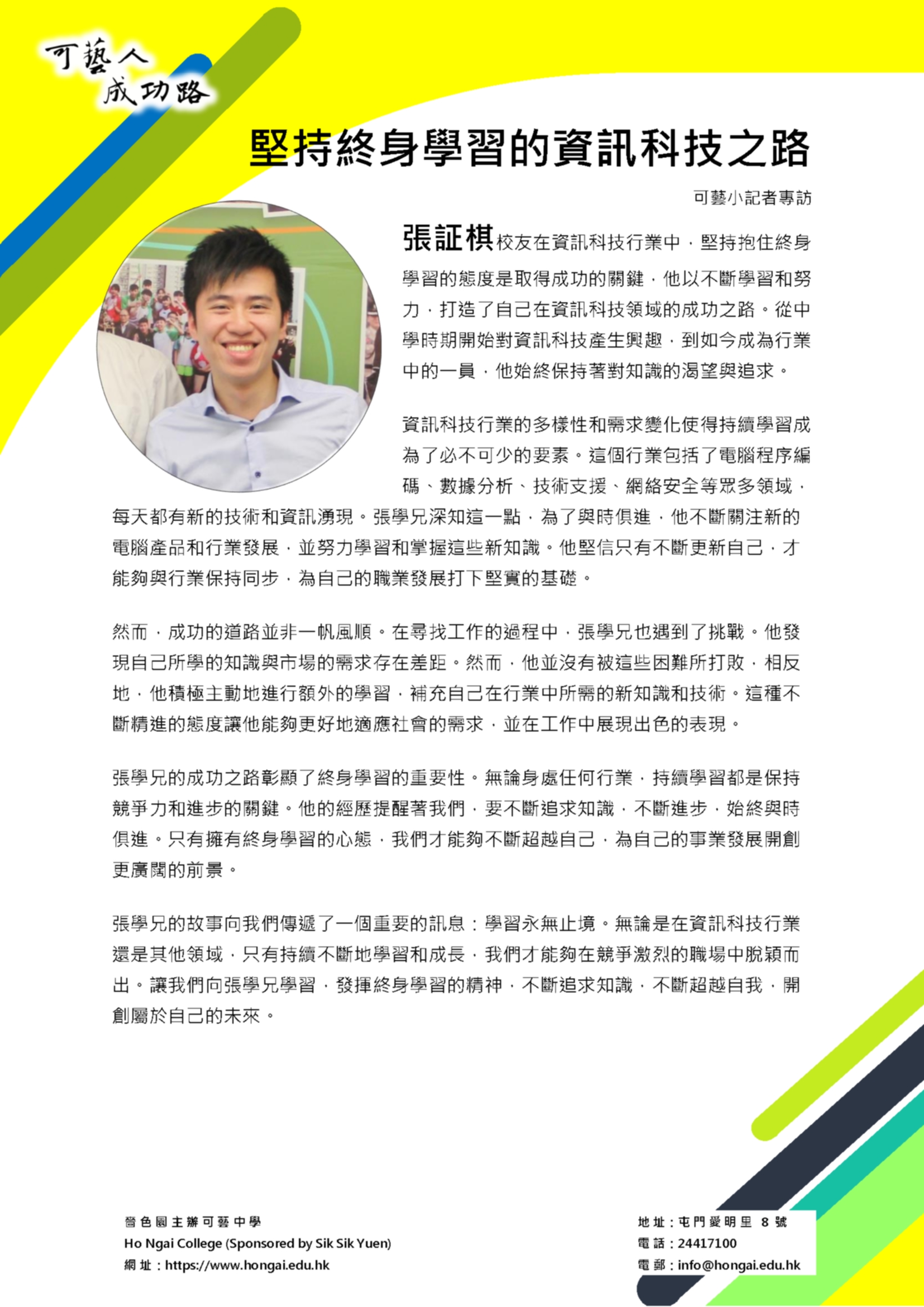 可藝人
成功路

堅持終身學習的資訊科技之路

可藝小記者專訪

張証棋校友在資訊科技行業中，堅持抱住終身學習的態度是取得成功的關鍵，他以不斷學習和努力，打造了自己在資訊科技領域的成功之路。從中學時期開始對資訊科技產生興趣，到如今成為行業中的一員，他始終保持著對知識的渴望與追求。

資訊科技行業的多樣性和需求變化使得持續學習成為了必不可少的要素。這個行業包括了電腦程序編碼、數據分析、技術支援、網絡安全等眾多領域，每天都有新的技術和資訊湧現。張學兄深知這一點，為了與時俱進，他不斷關注新的電腦產品和行業發展，並努力學習和掌握這些新知識。他堅信只有不斷更新自己，才能夠與行業保持同步，為自己的職業發展打下堅實的基礎。

然而，成功的道路並非一帆風順。在尋找工作的過程中，張學兄也遇到了挑戰。他發現自己所學的知識與市場的需求存在差距。然而，他並沒有被這些困難所打敗，相反地，他積極主動地進行額外的學習，補充自己在行業中所需的新知識和技術。這種不斷精進的態度讓他能夠更好地適應社會的需求，並在工作中展現出色的表現。

張學兄的成功之路彰顯了終身學習的重要性。無論身處任何行業，持續學習都是保持競爭力和進步的關鍵。他的經歷提醒著我們，要不斷追求知識，不斷進步，始終與時俱進。只有擁有終身學習的心態，我們才能夠不斷超越自己，為自己的事業發展開創更廣闊的前景。

張學兄的故事向我們傳遞了一個重要的訊息：學習永無止境。無論是在資訊科技行業還是其他領域，只有持續不斷地學習和成長，我們才能夠在競爭激烈的職場中脫穎而出。讓我們向張學兄學習，發揮終身學習的精神，不斷追求知識，不斷超越自我，開創屬於自己的未來。

嗇色園主辦可藝中學
Ho Ngai College (Sponsored by Sik Sik Yuen)
網址：https://www.hongai.edu.hk

地址：屯門愛明里 8 號
電話：24417100
電郵：info@hongai.edu.hk